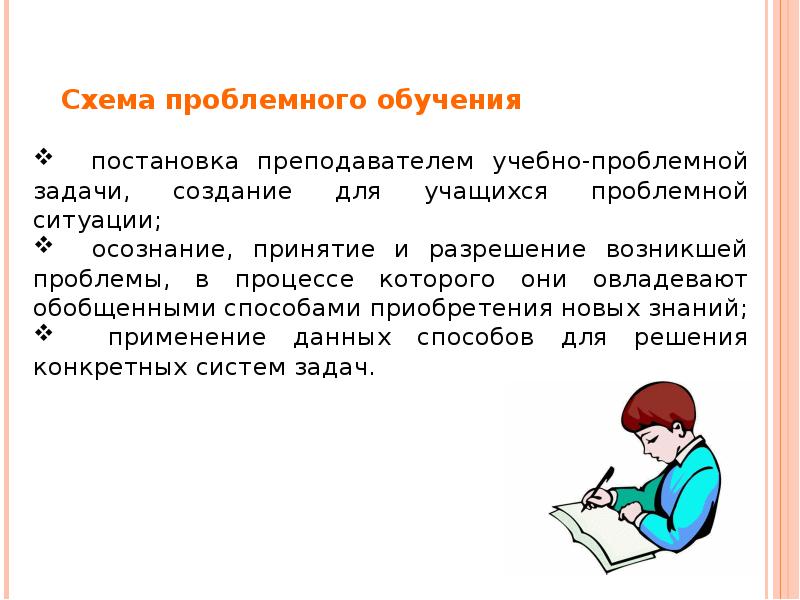 Схема проблемного обучения

❖ постановка преподавателем учебно-проблемной задачи, создание для учащихся проблемной ситуации;

❖ осознание, принятие и разрешение возникшей проблемы, в процессе которого они овладевают обобщенными способами приобретения новых знаний;

❖ применение данных способов для решения конкретных систем задач.